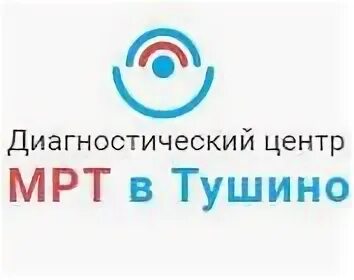 Диагностический центр
МРТ в Тушино